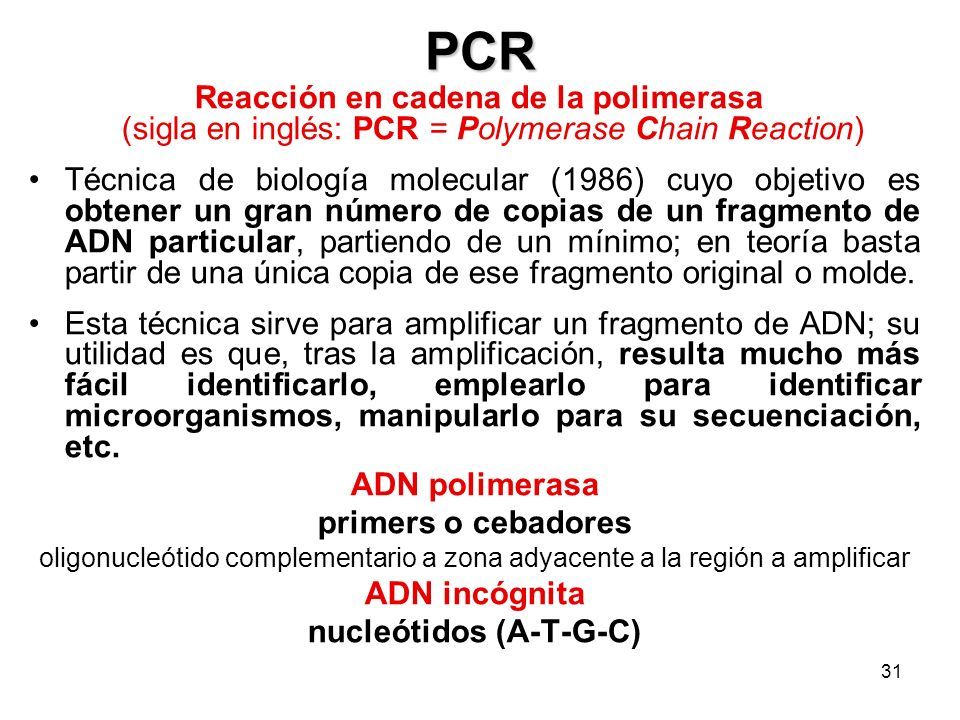 PCR

Reacción en cadena de la polimerasa
(sigla en inglés: PCR = Polymerase Chain Reaction)

• Técnica de biología molecular (1986) cuyo objetivo es obtener un gran número de copias de un fragmento de ADN particular, partiendo de un mínimo; en teoría basta partir de una única copia de ese fragmento original o molde.

• Esta técnica sirve para amplificar un fragmento de ADN; su utilidad es que, tras la amplificación, resulta mucho más fácil identificarlo, emplearlo para identificar microorganismos, manipularlo para su secuenciación, etc.

ADN polimerasa
primers o cebadores
oligonucleótido complementario a zona adyacente a la región a amplificar
ADN incógnita
nucleótidos (A-T-G-C)

31